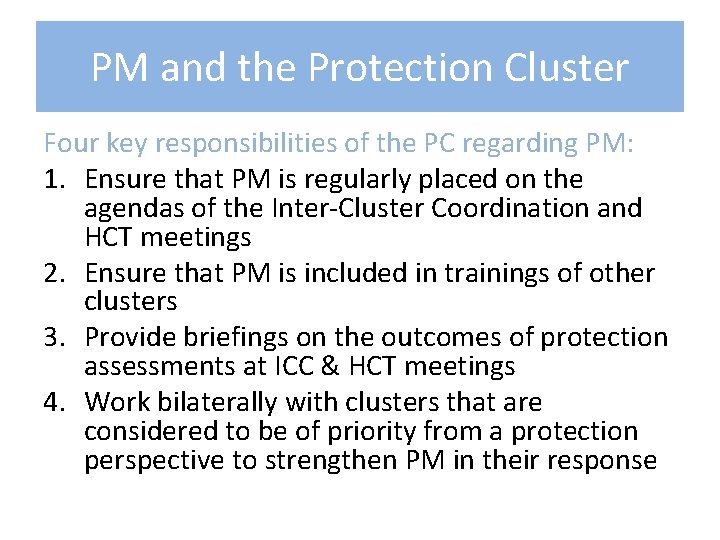 PM and the Protection Cluster

Four key responsibilities of the PC regarding PM:

1. Ensure that PM is regularly placed on the agendas of the Inter-Cluster Coordination and HCT meetings
2. Ensure that PM is included in trainings of other clusters
3. Provide briefings on the outcomes of protection assessments at ICC & HCT meetings
4. Work bilaterally with clusters that are considered to be of priority from a protection perspective to strengthen PM in their response